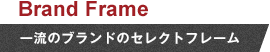 Brand Frame

一流のブランドのセレクトフレーム